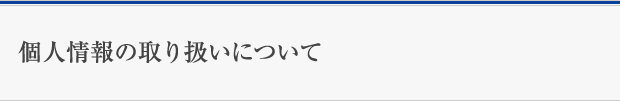 個人情報の取り扱いについて